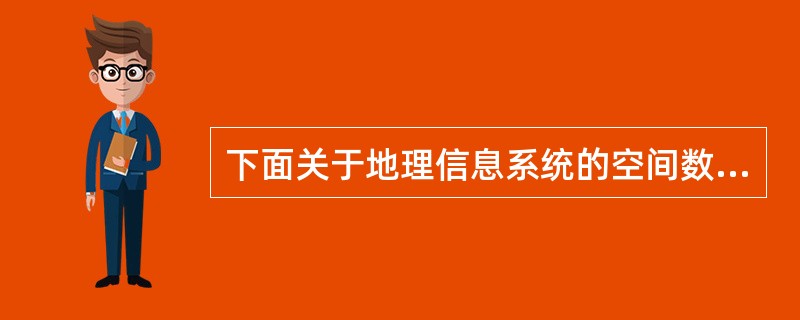 下面关于地理信息系统的空间数...